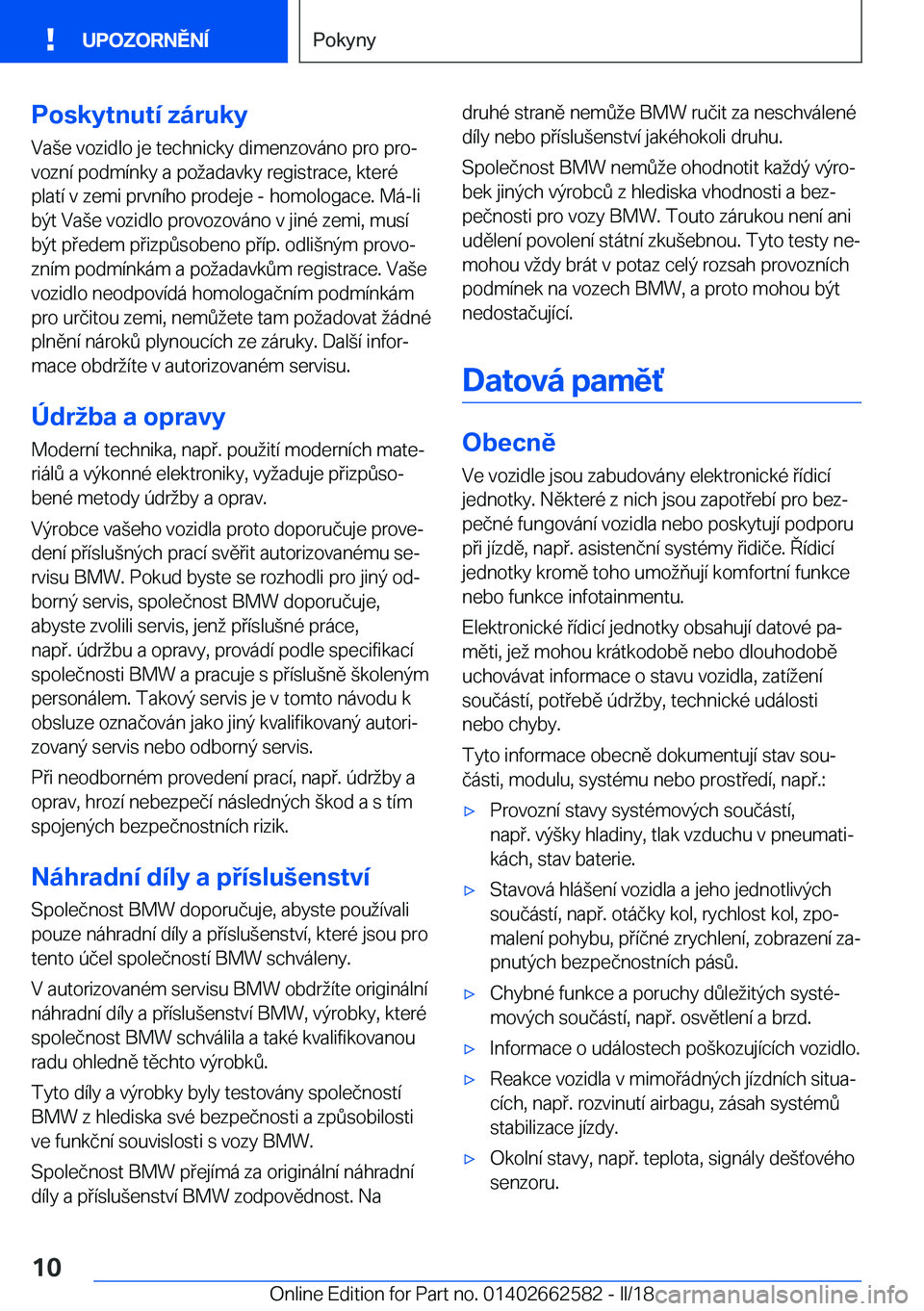 UPOZORNĚNÍ

Pokyny

Poskytnutí záruky

Vaše vozidlo je technicky dimenzováno pro provozní podmínky a požadavky registrace, které platí v zemi prvního prodeje - homologace. Má-li být Vaše vozidlo provozováno v jiné zemi, musí být předem přizpůsobeno příp. odlišným provozním podmínkám a požadavkům registrace. Vaše vozidlo neodpovídá homologačním podmínkám pro určitou zemi, nemůžete tam požadovat žádné plnění nároků plynoucích ze záruky. Další informace obdržíte v autorizovaném servisu.

Údržba a opravy

Moderní technika, např. použití moderních materiálů a výkonné elektroniky, vyžaduje přizpůsobené metody údržby a oprav.

Výrobce vašeho vozidla proto doporučuje provedení příslušných prací svěřit autorizovanému servisu BMW. Pokud byste se rozhodli pro jiný odborný servis, společnost BMW doporučuje, abyste zvolili servis, jenž příslušné práce, např. údržbu a opravy, provádí podle specifikací společnosti BMW a pracuje s příslušně školeným personálem. Takový servis je v tomto návodu k obsluze označován jako jiný kvalifikovaný autorizovaný servis nebo odborný servis.

Při neodborném provedení prací, např. údržby a oprav, hrozí nebezpečí následných škod a s tím spojených bezpečnostních rizik.

Náhradní díly a příslušenství

Společnost BMW doporučuje, abyste používali pouze náhradní díly a příslušenství, které jsou pro tento účel společností BMW schváleny.

V autorizovaném servisu BMW obdržíte originální náhradní díly a příslušenství BMW, výrobky, které společnost BMW schválila a také kvalifikovanou radu ohledně těchto výrobků.

Tyto díly a výrobky byly testovány společností BMW z hlediska své bezpečnosti a způsobilosti ve funkční souvislosti s vozy BMW.

Společnost BMW přejímá za originální náhradní díly a příslušenství BMW zodpovědnost. Na druhé straně nemůže BMW ručit za neschválené díly nebo příslušenství jakéhokoli druhu.

Společnost BMW nemůže ohodnotit každý výrobek jiných výrobců z hlediska vhodnosti a bezpečnosti pro vozy BMW. Touto zárukou není ani udělení povolení státní zkušebnou. Tyto testy nemohou vždy brát v potaz celý rozsah provozních podmínek na vozech BMW, a proto mohou být nedostačující.

Datová paměť

Obecně

Ve vozidle jsou zabudovány elektronické řídicí jednotky. Některé z nich jsou zapotřebí pro bezpečné fungování vozidla nebo poskytují podporu při jízdě, např. asistenční systémy řidiče. Řídicí jednotky kromě toho umožňují komfortní funkce nebo funkce infotainmentu.

Elektronické řídicí jednotky obsahují datové paměti, jež mohou krátkodobě nebo dlouhodobě uchovávat informace o stavu vozidla, zatížení součástí, potřebě údržby, technické události nebo chyby.

Tyto informace obecně dokumentují stav součásti, modulu, systému nebo prostředí, např.:

▷ Provozní stavy systémových součástí, např. výšky hladiny, tlak vzduchu v pneumatikách, stav baterie.

▷ Stavová hlášení vozidla a jeho jednotlivých součástí, např. otáčky kol, rychlost kol, zpomalení pohybu, příčné zrychlení, zobrazení zapnutých bezpečnostních pásů.

▷ Chybné funkce a poruchy důležitých systémových součástí, např. osvětlení a brzd.

▷ Informace o událostech poškozujících vozidlo.

▷ Reakce vozidla v mimořádných jízdních situacích, např. rozvinutí airbagu, zásah systémů stabilizace jízdy.

▷ Okolní stavy, např. teplota, signály dešťového senzoru.

10

Online Edition for Part no. 01402662582 - II/18 carmanualsonline.info